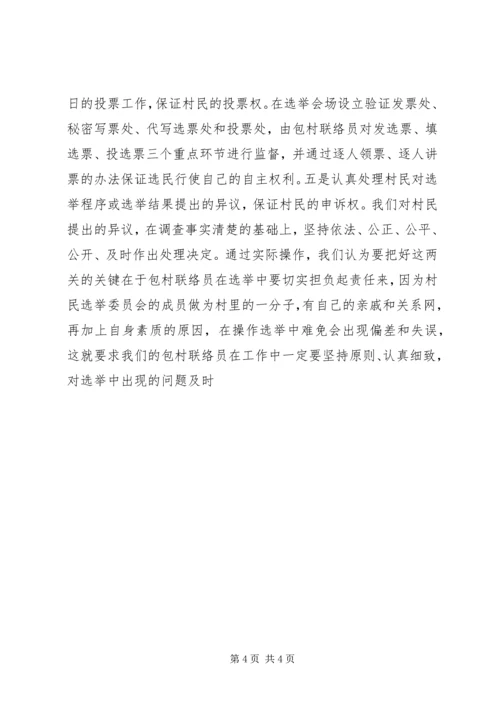 日的投票工作，保证村民的投票权。在选举会场设立验证发票处、秘密写票处、代写选票处和投票处，由包村联络员对发选票、填选票、投选票三个重点环节进行监督，并通过逐人领票、逐人讲票的办法保证选民行使自己的自主权利。五是认真处理村民对选举程序或选举结果提出的异议，保证村民的申诉权。我们对村民提出的异议，在调查事实清楚的基础上，坚持依法、公正、公平、公开、及时作出处理决定。通过实际操作，我们认为要把好这两关的关键在于包村联络员在选举中要切实担负起责任来，因为村民选举委员会的成员做为村里的一分子，有自己的亲戚和关系网，再加上自身素质的原因，在操作选举中难免会出现偏差和失误，这就要求我们的包村联络员在工作中一定要坚持原则、认真细致，对选举中出现的问题及时

第 4 页 共 4 页